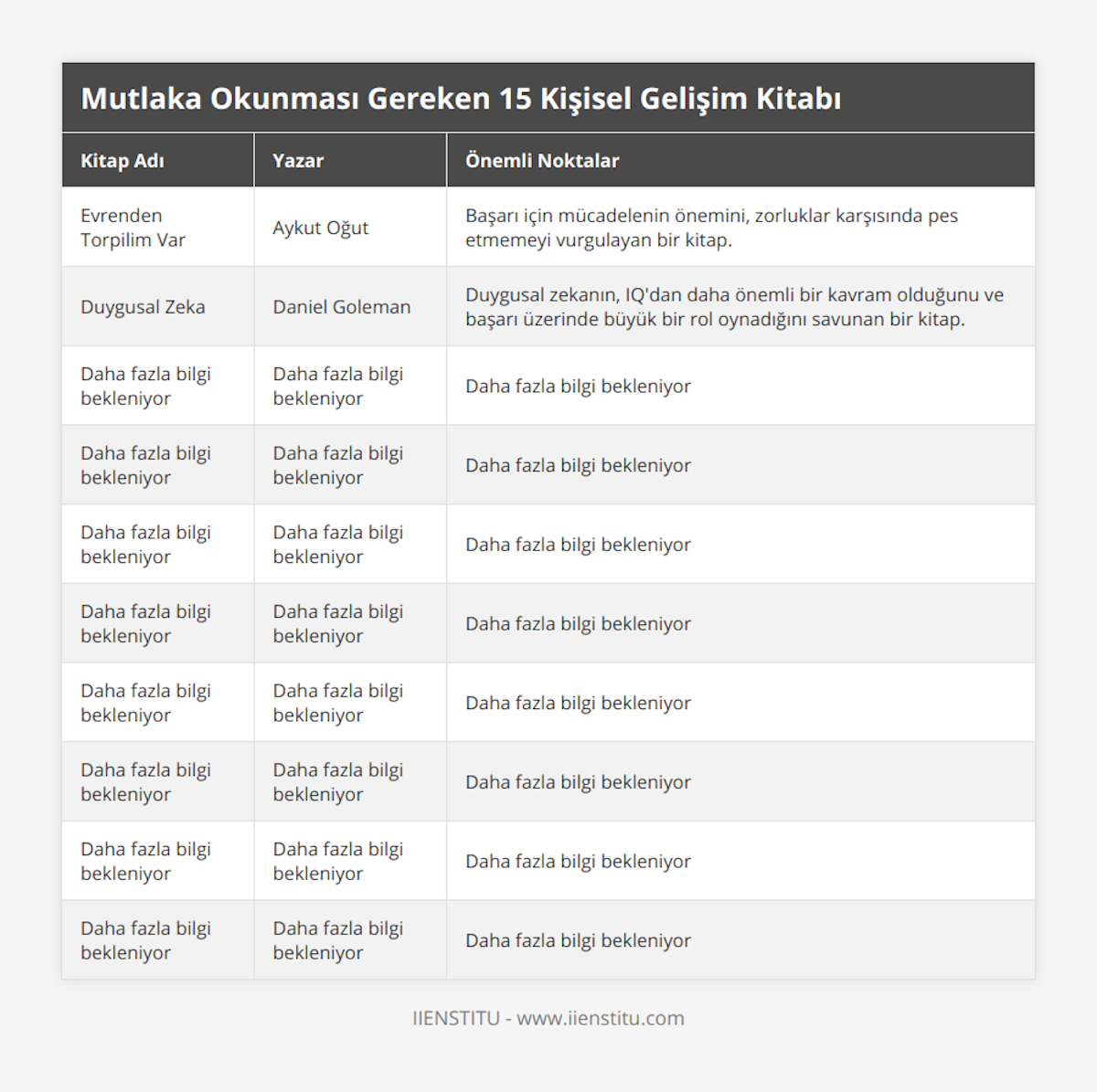 Mutlaka Okunması Gereken 15 Kişisel Gelişim Kitabı

| Kitap Adı | Yazar | Önemli Noktalar |
|---|---|---|
| Evrenden Torpilim Var | Aykut Oğut | Başarı için mücadelenin önemini, zorluklar karşısında pes etmemeyi vurgulayan bir kitap. |
| Duygusal Zeka | Daniel Goleman | Duygusal zekanın, IQ'dan daha önemli bir kavram olduğunu ve başarı üzerinde büyük bir rol oynadığını savunan bir kitap. |
| Daha fazla bilgi bekleniyor | Daha fazla bilgi bekleniyor | Daha fazla bilgi bekleniyor |
| Daha fazla bilgi bekleniyor | Daha fazla bilgi bekleniyor | Daha fazla bilgi bekleniyor |
| Daha fazla bilgi bekleniyor | Daha fazla bilgi bekleniyor | Daha fazla bilgi bekleniyor |
| Daha fazla bilgi bekleniyor | Daha fazla bilgi bekleniyor | Daha fazla bilgi bekleniyor |
| Daha fazla bilgi bekleniyor | Daha fazla bilgi bekleniyor | Daha fazla bilgi bekleniyor |
| Daha fazla bilgi bekleniyor | Daha fazla bilgi bekleniyor | Daha fazla bilgi bekleniyor |
| Daha fazla bilgi bekleniyor | Daha fazla bilgi bekleniyor | Daha fazla bilgi bekleniyor |
| Daha fazla bilgi bekleniyor | Daha fazla bilgi bekleniyor | Daha fazla bilgi bekleniyor |

IIENSTITU - www.iienstitu.com